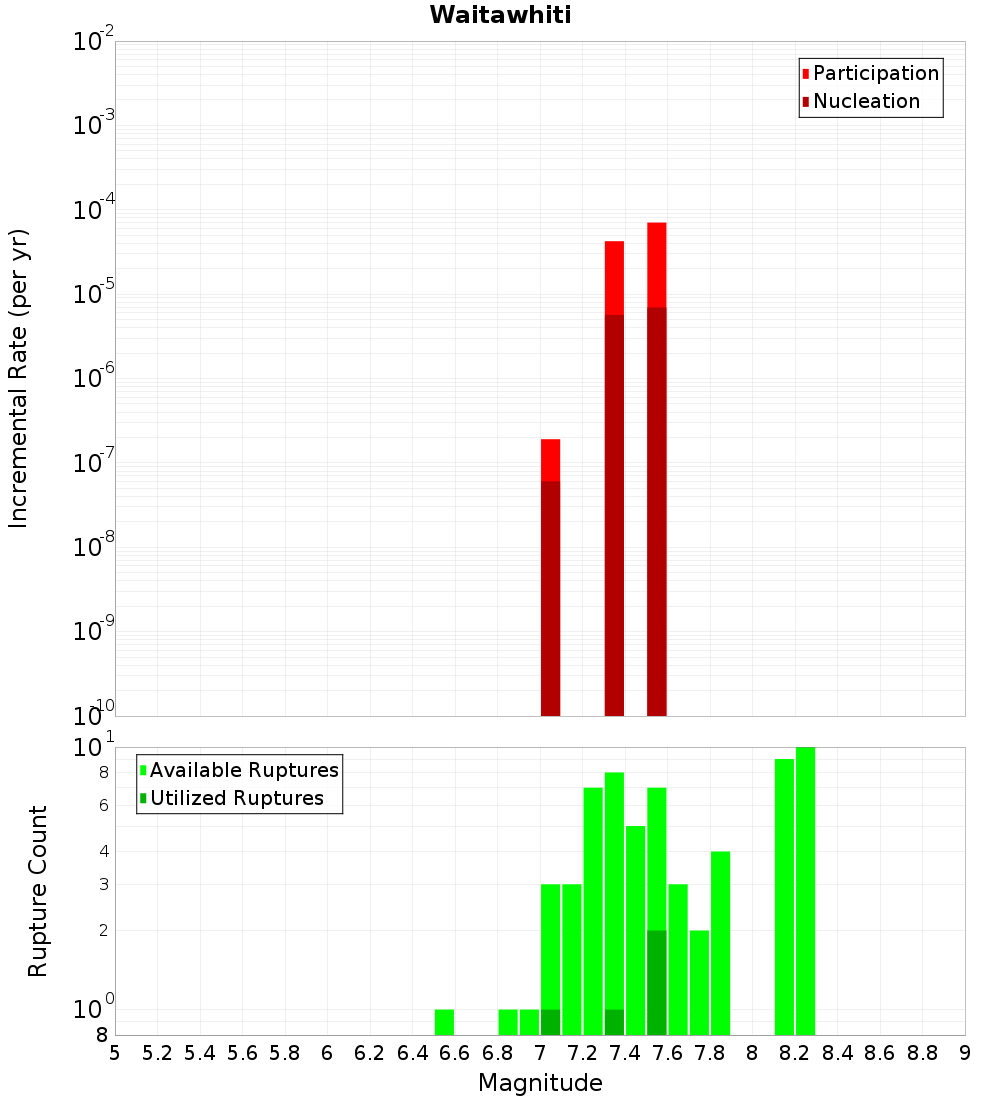 Waitawhiti

Participation
Nucleation

Incremental Rate (per yr)

$10^{-2}$
$10^{-3}$
$10^{-4}$
$10^{-5}$
$10^{-6}$
$10^{-7}$
$10^{-8}$
$10^{-9}$
$10^{-10}$

Available Ruptures
Utilized Ruptures

Rupture Count

$10^{1}$
8
6
4
3
2
$10^{0}$
8

5 5.2 5.4 5.6 5.8 6 6.2 6.4 6.6 6.8 7 7.2 7.4 7.6 7.8 8 8.2 8.4 8.6 8.8 9

Magnitude